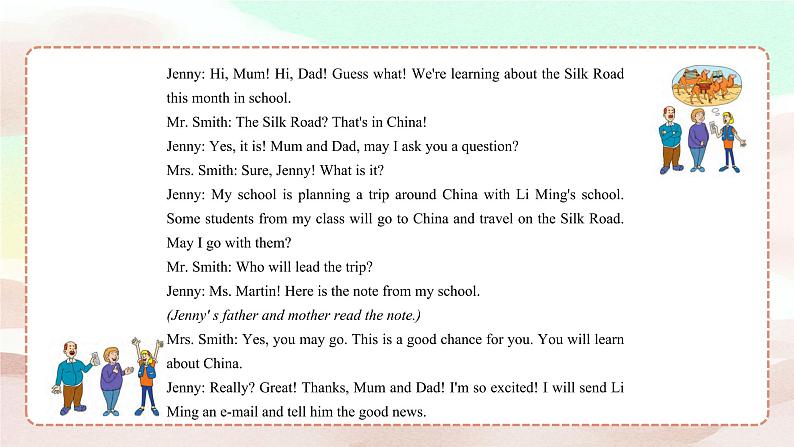 Jenny: Hi, Mum! Hi, Dad! Guess what! We're learning about the Silk Road this month in school.

Mr. Smith: The Silk Road? That's in China!

Jenny: Yes, it is! Mum and Dad, may I ask you a question?

Mrs. Smith: Sure, Jenny! What is it?

Jenny: My school is planning a trip around China with Li Ming's school. Some students from my class will go to China and travel on the Silk Road. May I go with them?

Mr. Smith: Who will lead the trip?

Jenny: Ms. Martin! Here is the note from my school.

(Jenny' s father and mother read the note.)

Mrs. Smith: Yes, you may go. This is a good chance for you. You will learn about China.

Jenny: Really? Great! Thanks, Mum and Dad! I'm so excited! I will send Li Ming an e-mail and tell him the good news.